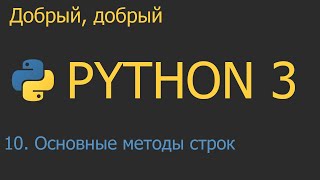 Добрый, добрый

PYTHON 3

10. Основные методы строк